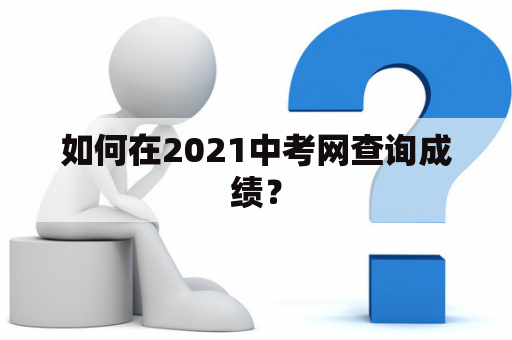 如何在2021中考网查询成绩？